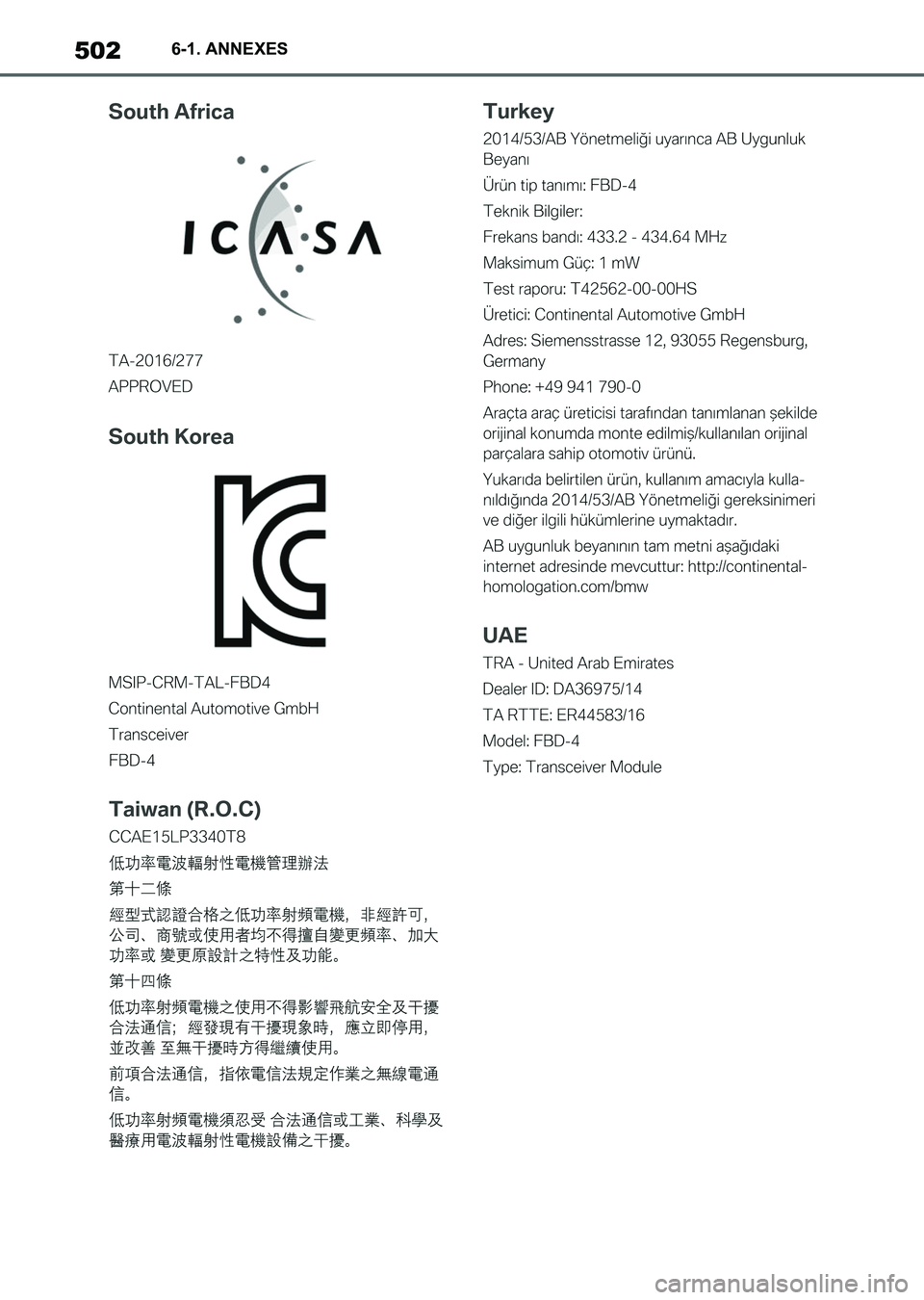 502 6-1. ANNEXES

South Africa

ICASA

TA-2016/277
APPROVED

South Korea

MSIP-CRM-TAL-FBD4
Continental Automotive GmbH
Transceiver
FBD-4

Taiwan (R.O.C)

CCAE15LP3340T8

低功率電波輻射性電機管理辦法

第十二條

經型式認證合格之低功率射頻電機，非經許可，公司、商號或使用者均不得擅自變更頻率、加大功率或 變更原設計之特性及功能。

第十四條

低功率射頻電機之使用不得影響飛航安全及干擾合法通信；經發現有干擾現象時，應立即停用，並改善 至無干擾時方得繼續使用。

前項合法通信，指依電信法規定作業之無線電通信。

低功率射頻電機須忍受 合法通信或工業、科學及醫療用電波輻射性電機設備之干擾。

Turkey

2014/53/AB Yönetmeliği uyarınca AB Uygunluk Beyanı

Ürün tip tanımı: FBD-4

Teknik Bilgiler:

Frekans bandı: 433.2 - 434.64 MHz

Maksimum Güç: 1 mW

Test raporu: T42562-00-00HS

Üretici: Continental Automotive GmbH

Adres: Siemensstrasse 12, 93055 Regensburg, Germany

Phone: +49 941 790-0

Araçta araç üreticisi tarafından tanımlanan şekilde orijinal konumda monte edilmiş/kullanılan orijinal parçalara sahip otomotiv ürünü.

Yukarıda belirtilen ürün, kullanım amacıyla kullanıldığında 2014/53/AB Yönetmeliği gereksinimeri ve diğer ilgili hükümlerine uymaktadır.

AB uygunluk beyanının tam metni aşağıdaki internet adresinde mevcuttur: http://continental-homologation.com/bmw

UAE

TRA - United Arab Emirates

Dealer ID: DA36975/14

TA RTTE: ER44583/16

Model: FBD-4

Type: Transceiver Module

carmanualsonline.info